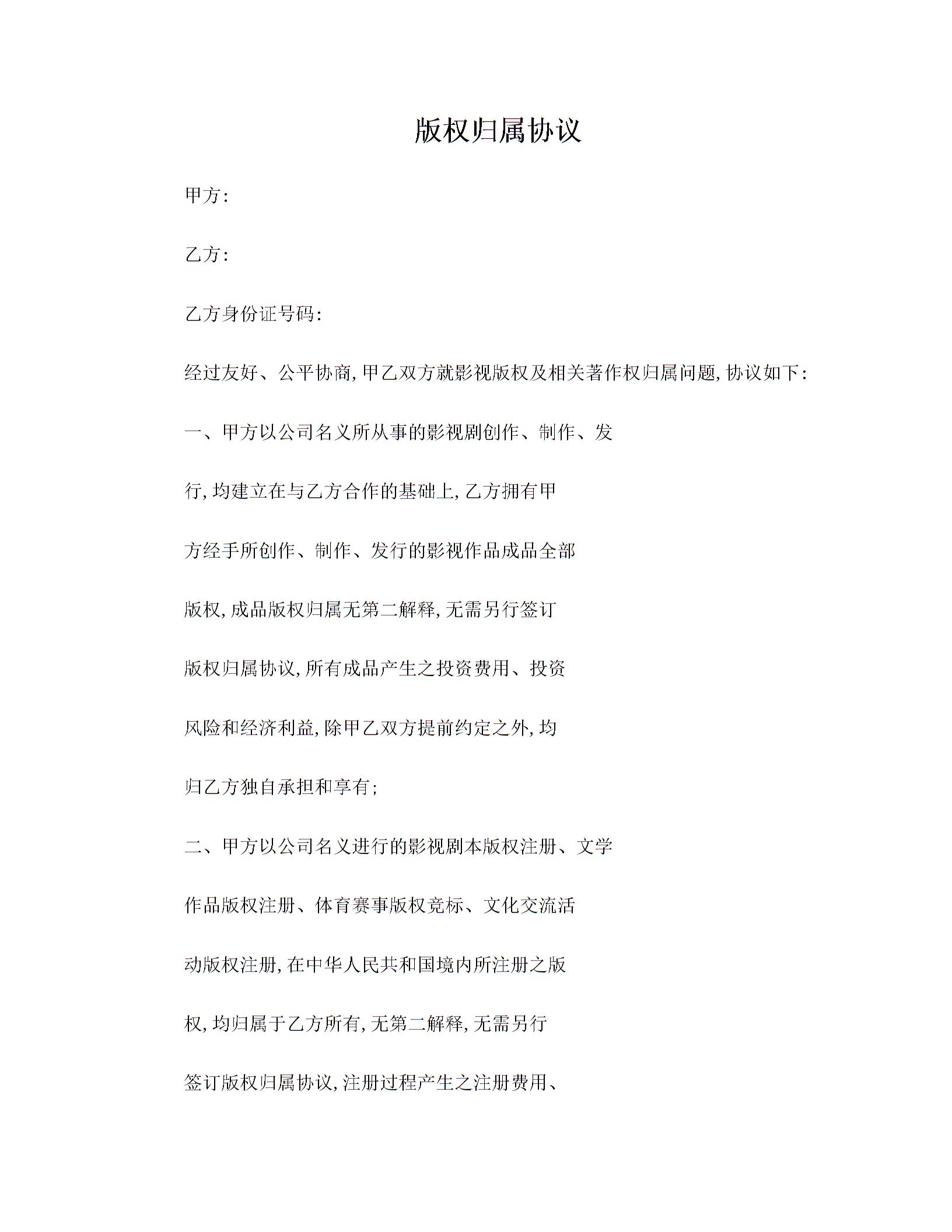 版权归属协议

甲方:

乙方:

乙方身份证号码:

经过友好、公平协商,甲乙双方就影视版权及相关著作权归属问题,协议如下:

一、甲方以公司名义所从事的影视剧创作、制作、发行,均建立在与乙方合作的基础上,乙方拥有甲方经手所创作、制作、发行的影视作品成品全部版权,成品版权归属无第二解释,无需另行签订版权归属协议,所有成品产生之投资费用、投资风险和经济利益,除甲乙双方提前约定之外,均归乙方独自承担和享有;

二、甲方以公司名义进行的影视剧本版权注册、文学作品版权注册、体育赛事版权竞标、文化交流活动版权注册,在中华人民共和国境内所注册之版权,均归属于乙方所有,无第二解释,无需另行签订版权归属协议,注册过程产生之注册费用、